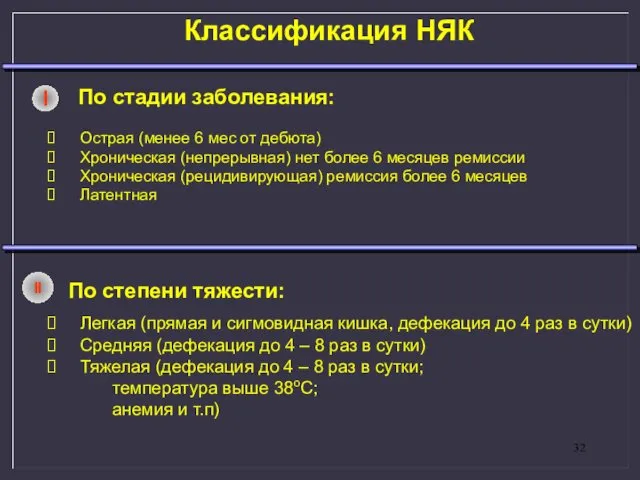 Классификация НЯК

I По стадии заболевания:

Острая (менее 6 мес от дебюта)
Хроническая (непрерывная) нет более 6 месяцев ремиссии
Хроническая (рецидивирующая) ремиссия более 6 месяцев
Латентная

II По степени тяжести:

Легкая (прямая и сигмовидная кишка, дефекация до 4 раз в сутки)
Средняя (дефекация до 4 – 8 раз в сутки)
Тяжелая (дефекация до 4 – 8 раз в сутки;
температура выше 38°С;
анемия и т.п)

32